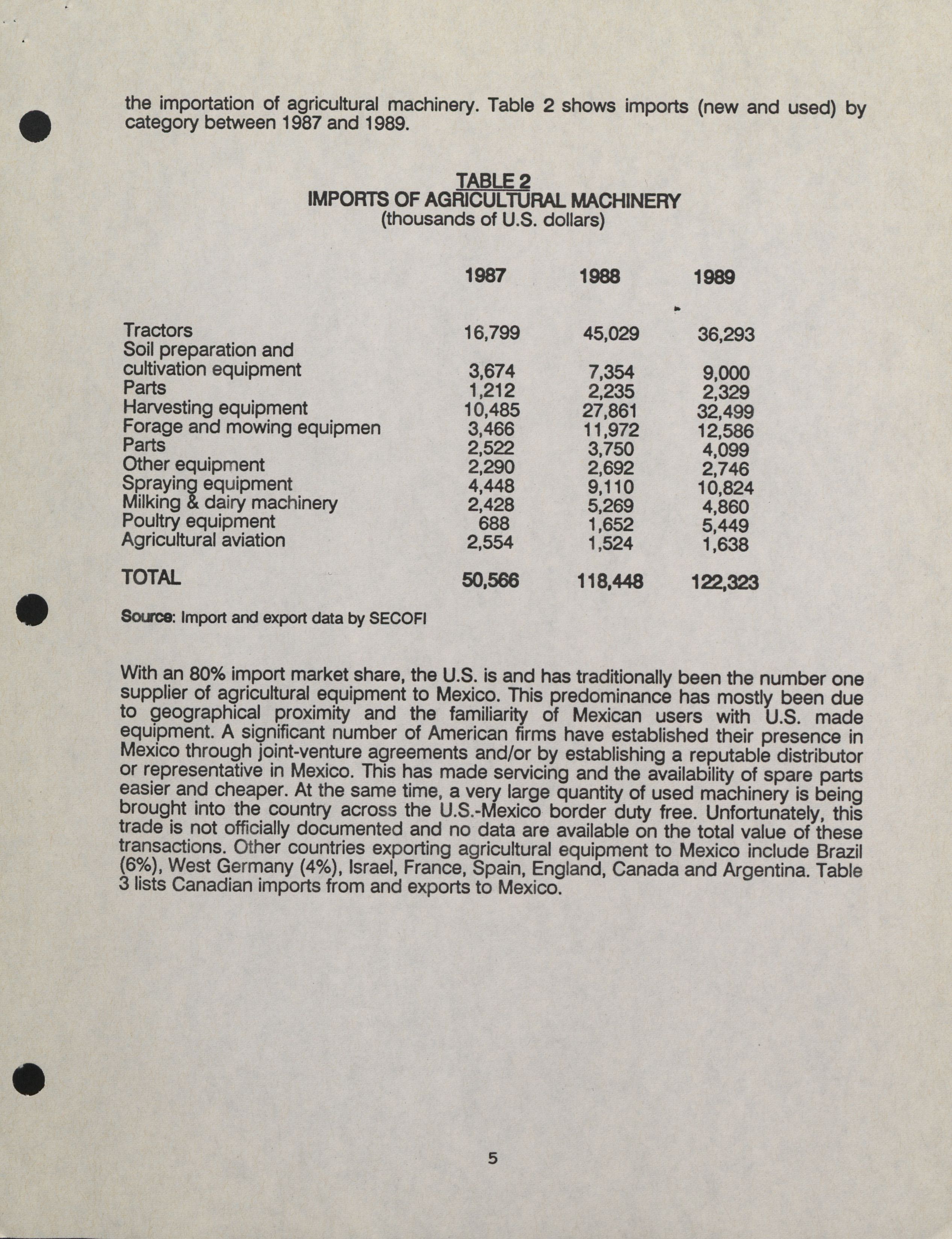 the importation of agricultural machinery. Table 2 shows imports (new and used) by category between 1987 and 1989.

TABLE 2
IMPORTS OF AGRICULTURAL MACHINERY
(thousands of U.S. dollars)

| | 1987 | 1988 | 1989 |
|---|---|---|---|
| Tractors | 16,799 | 45,029 | 36,293 |
| Soil preparation and cultivation equipment | 3,674 | 7,354 | 9,000 |
| Parts | 1,212 | 2,235 | 2,329 |
| Harvesting equipment | 10,485 | 27,861 | 32,499 |
| Forage and mowing equipmen | 3,466 | 11,972 | 12,586 |
| Parts | 2,522 | 3,750 | 4,099 |
| Other equipment | 2,290 | 2,692 | 2,746 |
| Spraying equipment | 4,448 | 9,110 | 10,824 |
| Milking & dairy machinery | 2,428 | 5,269 | 4,860 |
| Poultry equipment | 688 | 1,652 | 5,449 |
| Agricultural aviation | 2,554 | 1,524 | 1,638 |
| TOTAL | 50,566 | 118,448 | 122,323 |

Source: Import and export data by SECOFI

With an 80% import market share, the U.S. is and has traditionally been the number one supplier of agricultural equipment to Mexico. This predominance has mostly been due to geographical proximity and the familiarity of Mexican users with U.S. made equipment. A significant number of American firms have established their presence in Mexico through joint-venture agreements and/or by establishing a reputable distributor or representative in Mexico. This has made servicing and the availability of spare parts easier and cheaper. At the same time, a very large quantity of used machinery is being brought into the country across the U.S.-Mexico border duty free. Unfortunately, this trade is not officially documented and no data are available on the total value of these transactions. Other countries exporting agricultural equipment to Mexico include Brazil (6%), West Germany (4%), Israel, France, Spain, England, Canada and Argentina. Table 3 lists Canadian imports from and exports to Mexico.

5